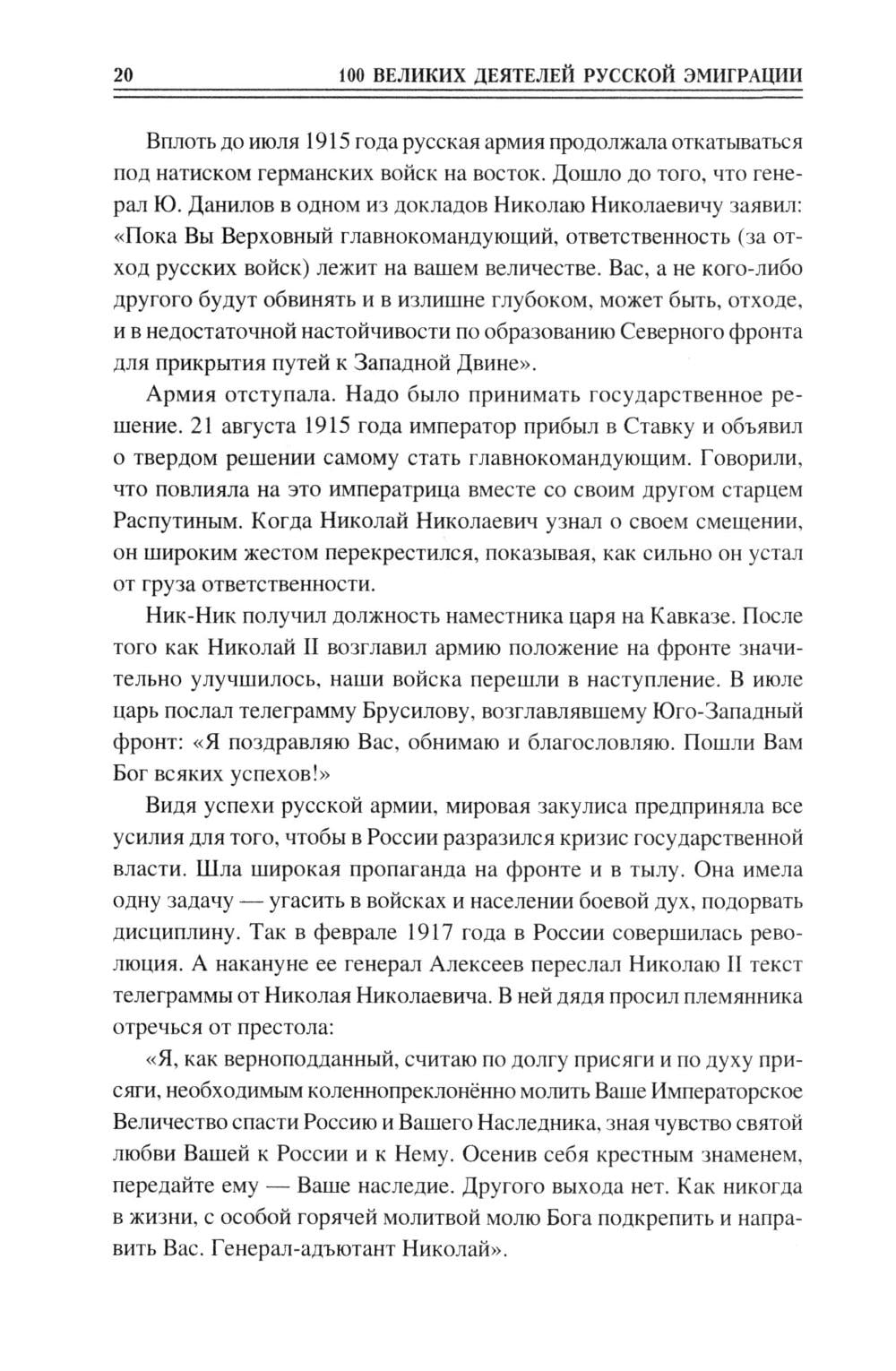 20 100 ВЕЛИКИХ ДЕЯТЕЛЕЙ РУССКОЙ ЭМИГРАЦИИ

Вплоть до июля 1915 года русская армия продолжала откатываться под натиском германских войск на восток. Дошло до того, что генерал Ю. Данилов в одном из докладов Николаю Николаевичу заявил: «Пока Вы Верховный главнокомандующий, ответственность (за отход русских войск) лежит на вашем величестве. Вас, а не кого-либо другого будут обвинять и в излишне глубоком, может быть, отходе, и в недостаточной настойчивости по образованию Северного фронта для прикрытия путей к Западной Двине».

Армия отступала. Надо было принимать государственное решение. 21 августа 1915 года император прибыл в Ставку и объявил о твердом решении самому стать главнокомандующим. Говорили, что повлияла на это императрица вместе со своим другом старцем Распутиным. Когда Николай Николаевич узнал о своем смещении, он широким жестом перекрестился, показывая, как сильно он устал от груза ответственности.

Ник-Ник получил должность наместника царя на Кавказе. После того как Николай II возглавил армию положение на фронте значительно улучшилось, наши войска перешли в наступление. В июле царь послал телеграмму Брусилову, возглавлявшему Юго-Западный фронт: «Я поздравляю Вас, обнимаю и благословляю. Пошли Вам Бог всяких успехов!»

Видя успехи русской армии, мировая закулиса предприняла все усилия для того, чтобы в России разразился кризис государственной власти. Шла широкая пропаганда на фронте и в тылу. Она имела одну задачу — угасить в войсках и населении боевой дух, подорвать дисциплину. Так в феврале 1917 года в России совершилась революция. А накануне ее генерал Алексеев переслал Николаю II текст телеграммы от Николая Николаевича. В ней дядя просил племянника отречься от престола:

«Я, как верноподданный, считаю по долгу присяги и по духу присяги, необходимым коленнопреклонённо молить Ваше Императорское Величество спасти Россию и Вашего Наследника, зная чувство святой любви Вашей к России и к Нему. Осенив себя крестным знаменем, передайте ему — Ваше наследие. Другого выхода нет. Как никогда в жизни, с особой горячей молитвой молю Бога подкрепить и направить Вас. Генерал-адъютант Николай».